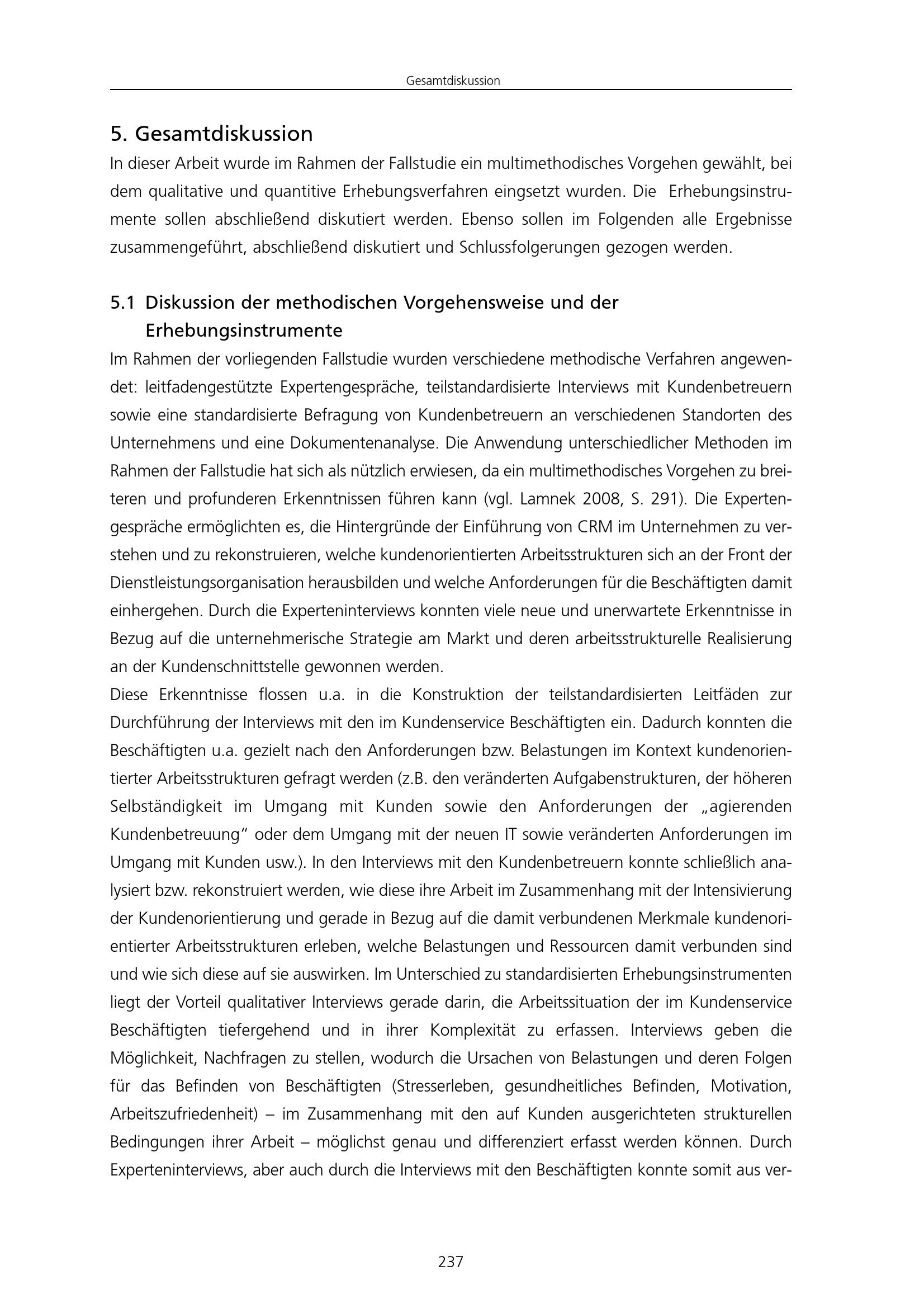 Gesamtdiskussion

5. Gesamtdiskussion

In dieser Arbeit wurde im Rahmen der Fallstudie ein multimethodisches Vorgehen gewählt, bei dem qualitative und quantitive Erhebungsverfahren eingsetzt wurden. Die Erhebungsinstrumente sollen abschließend diskutiert werden. Ebenso sollen im Folgenden alle Ergebnisse zusammengeführt, abschließend diskutiert und Schlussfolgerungen gezogen werden.

5.1 Diskussion der methodischen Vorgehensweise und der Erhebungsinstrumente

Im Rahmen der vorliegenden Fallstudie wurden verschiedene methodische Verfahren angewendet: leitfadengestützte Expertengespräche, teilstandardisierte Interviews mit Kundenbetreuern sowie eine standardisierte Befragung von Kundenbetreuern an verschiedenen Standorten des Unternehmens und eine Dokumentenanalyse. Die Anwendung unterschiedlicher Methoden im Rahmen der Fallstudie hat sich als nützlich erwiesen, da ein multimethodisches Vorgehen zu breiteren und profunderen Erkenntnissen führen kann (vgl. Lamnek 2008, S. 291). Die Expertengespräche ermöglichten es, die Hintergründe der Einführung von CRM im Unternehmen zu verstehen und zu rekonstruieren, welche kundenorientierten Arbeitsstrukturen sich an der Front der Dienstleistungsorganisation herausbilden und welche Anforderungen für die Beschäftigten damit einhergehen. Durch die Experteninterviews konnten viele neue und unerwartete Erkenntnisse in Bezug auf die unternehmerische Strategie am Markt und deren arbeitsstrukturelle Realisierung an der Kundenschnittstelle gewonnen werden.
Diese Erkenntnisse flossen u.a. in die Konstruktion der teilstandardisierten Leitfäden zur Durchführung der Interviews mit den im Kundenservice Beschäftigten ein. Dadurch konnten die Beschäftigten u.a. gezielt nach den Anforderungen bzw. Belastungen im Kontext kundenorientierter Arbeitsstrukturen gefragt werden (z.B. den veränderten Aufgabenstrukturen, der höheren Selbständigkeit im Umgang mit Kunden sowie den Anforderungen der „agierenden Kundenbetreuung“ oder dem Umgang mit der neuen IT sowie veränderten Anforderungen im Umgang mit Kunden usw.). In den Interviews mit den Kundenbetreuern konnte schließlich analysiert bzw. rekonstruiert werden, wie diese ihre Arbeit im Zusammenhang mit der Intensivierung der Kundenorientierung und gerade in Bezug auf die damit verbundenen Merkmale kundenorientierter Arbeitsstrukturen erleben, welche Belastungen und Ressourcen damit verbunden sind und wie sich diese auf sie auswirken. Im Unterschied zu standardisierten Erhebungsinstrumenten liegt der Vorteil qualitativer Interviews gerade darin, die Arbeitssituation der im Kundenservice Beschäftigten tiefergehend und in ihrer Komplexität zu erfassen. Interviews geben die Möglichkeit, Nachfragen zu stellen, wodurch die Ursachen von Belastungen und deren Folgen für das Befinden von Beschäftigten (Stresserleben, gesundheitliches Befinden, Motivation, Arbeitszufriedenheit) – im Zusammenhang mit den auf Kunden ausgerichteten strukturellen Bedingungen ihrer Arbeit – möglichst genau und differenziert erfasst werden können. Durch Experteninterviews, aber auch durch die Interviews mit den Beschäftigten konnte somit aus ver-

237